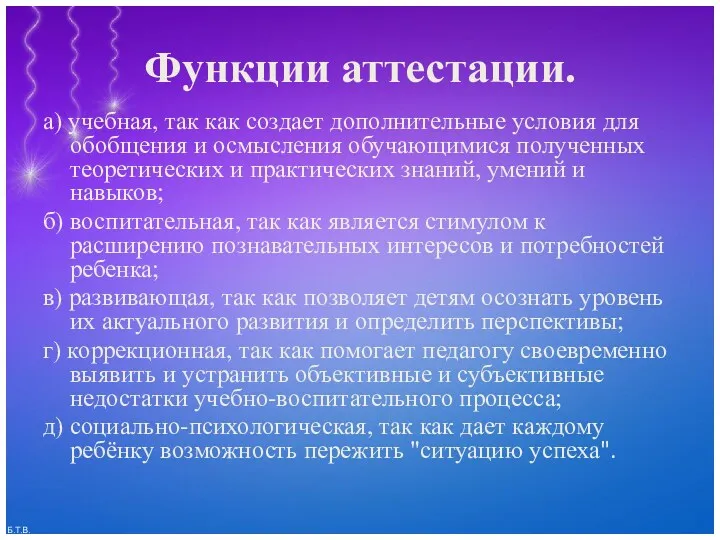 Функции аттестации.

а) учебная, так как создает дополнительные условия для обобщения и осмысления обучающимися полученных теоретических и практических знаний, умений и навыков;

б) воспитательная, так как является стимулом к расширению познавательных интересов и потребностей ребенка;

в) развивающая, так как позволяет детям осознать уровень их актуального развития и определить перспективы;

г) коррекционная, так как помогает педагогу своевременно выявить и устранить объективные и субъективные недостатки учебно-воспитательного процесса;

д) социально-психологическая, так как дает каждому ребёнку возможность пережить "ситуацию успеха".

Б.Т.В.